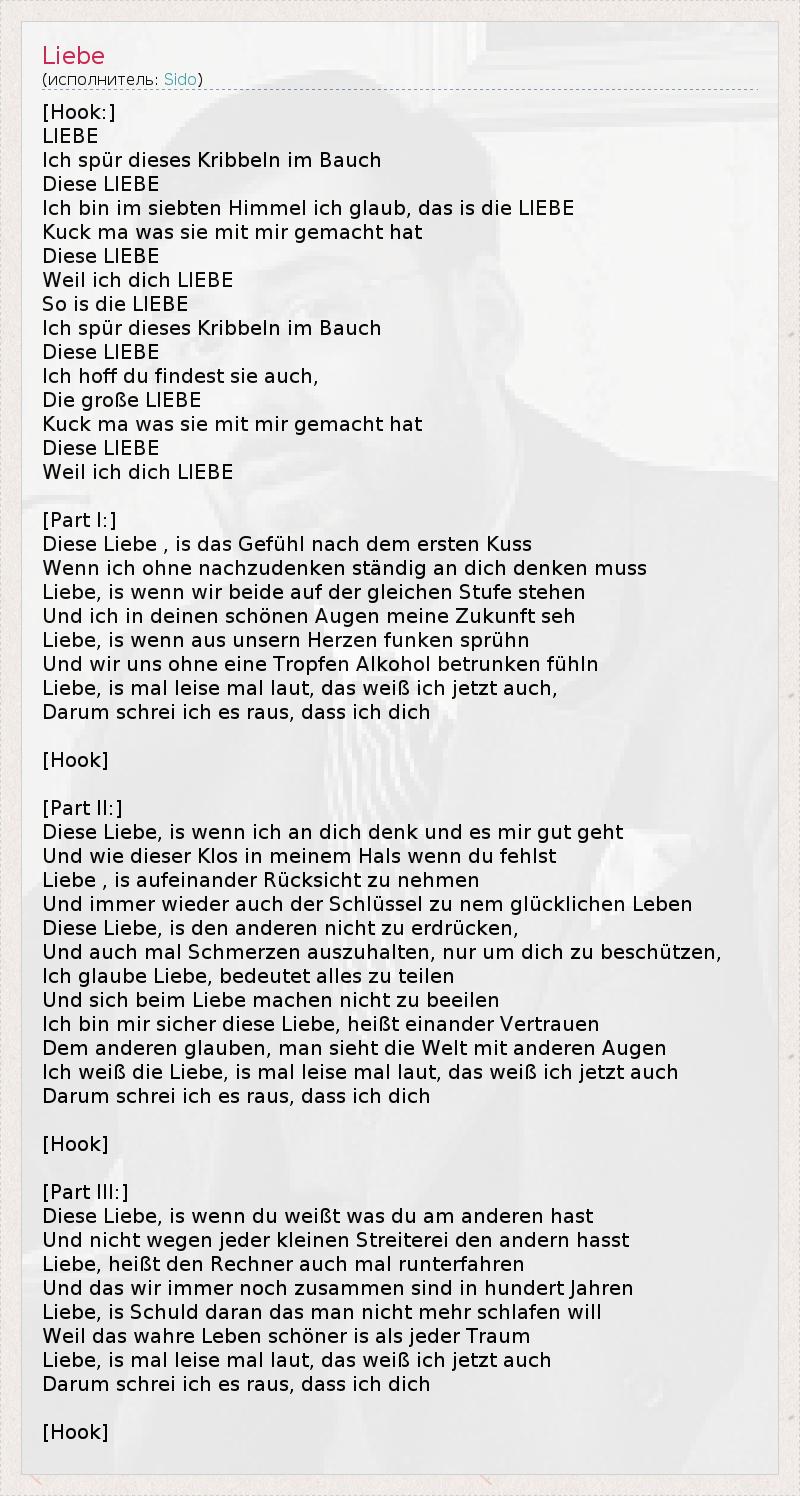 Liebe
(исполнитель: Sido)

[Hook:]
LIEBE
Ich spür dieses Kribbeln im Bauch
Diese LIEBE
Ich bin im siebten Himmel ich glaub, das is die LIEBE
Kuck ma was sie mit mir gemacht hat
Diese LIEBE
Weil ich dich LIEBE
So is die LIEBE
Ich spür dieses Kribbeln im Bauch
Diese LIEBE
Ich hoff du findest sie auch,
Die große LIEBE
Kuck ma was sie mit mir gemacht hat
Diese LIEBE
Weil ich dich LIEBE

[Part I:]
Diese Liebe , is das Gefühl nach dem ersten Kuss
Wenn ich ohne nachzudenken ständig an dich denken muss
Liebe, is wenn wir beide auf der gleichen Stufe stehen
Und ich in deinen schönen Augen meine Zukunft seh
Liebe, is wenn aus unsern Herzen funken sprühn
Und wir uns ohne eine Tropfen Alkohol betrunken fühln
Liebe, is mal leise mal laut, das weiß ich jetzt auch,
Darum schrei ich es raus, dass ich dich

[Hook]

[Part II:]
Diese Liebe, is wenn ich an dich denk und es mir gut geht
Und wie dieser Klos in meinem Hals wenn du fehlst
Liebe , is aufeinander Rücksicht zu nehmen
Und immer wieder auch der Schlüssel zu nem glücklichen Leben
Diese Liebe, is den anderen nicht zu erdrücken,
Und auch mal Schmerzen auszuhalten, nur um dich zu beschützen,
Ich glaube Liebe, bedeutet alles zu teilen
Und sich beim Liebe machen nicht zu beeilen
Ich bin mir sicher diese Liebe, heißt einander Vertrauen
Dem anderen glauben, man sieht die Welt mit anderen Augen
Ich weiß die Liebe, is mal leise mal laut, das weiß ich jetzt auch
Darum schrei ich es raus, dass ich dich

[Hook]

[Part III:]
Diese Liebe, is wenn du weißt was du am anderen hast
Und nicht wegen jeder kleinen Streiterei den andern hasst
Liebe, heißt den Rechner auch mal runterfahren
Und das wir immer noch zusammen sind in hundert Jahren
Liebe, is Schuld daran das man nicht mehr schlafen will
Weil das wahre Leben schöner is als jeder Traum
Liebe, is mal leise mal laut, das weiß ich jetzt auch
Darum schrei ich es raus, dass ich dich

[Hook]